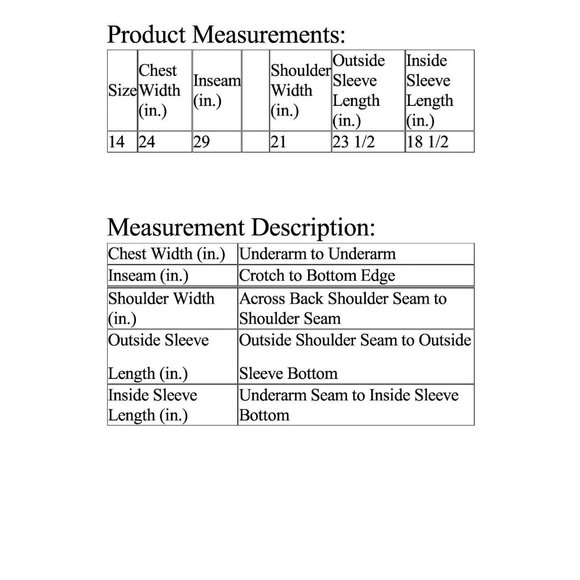 Product Measurements:

| Size | Chest Width (in.) | Inseam (in.) | | Shoulder Width (in.) | Outside Sleeve Length (in.) | Inside Sleeve Length (in.) |
|---|---|---|---|---|---|---|
| 14 | 24 | 29 | | 21 | 23 1/2 | 18 1/2 |

Measurement Description:

| Chest Width (in.) | Underarm to Underarm |
|---|---|
| Inseam (in.) | Crotch to Bottom Edge |
| Shoulder Width (in.) | Across Back Shoulder Seam to Shoulder Seam |
| Outside Sleeve Length (in.) | Outside Shoulder Seam to Outside Sleeve Bottom |
| Inside Sleeve Length (in.) | Underarm Seam to Inside Sleeve Bottom |